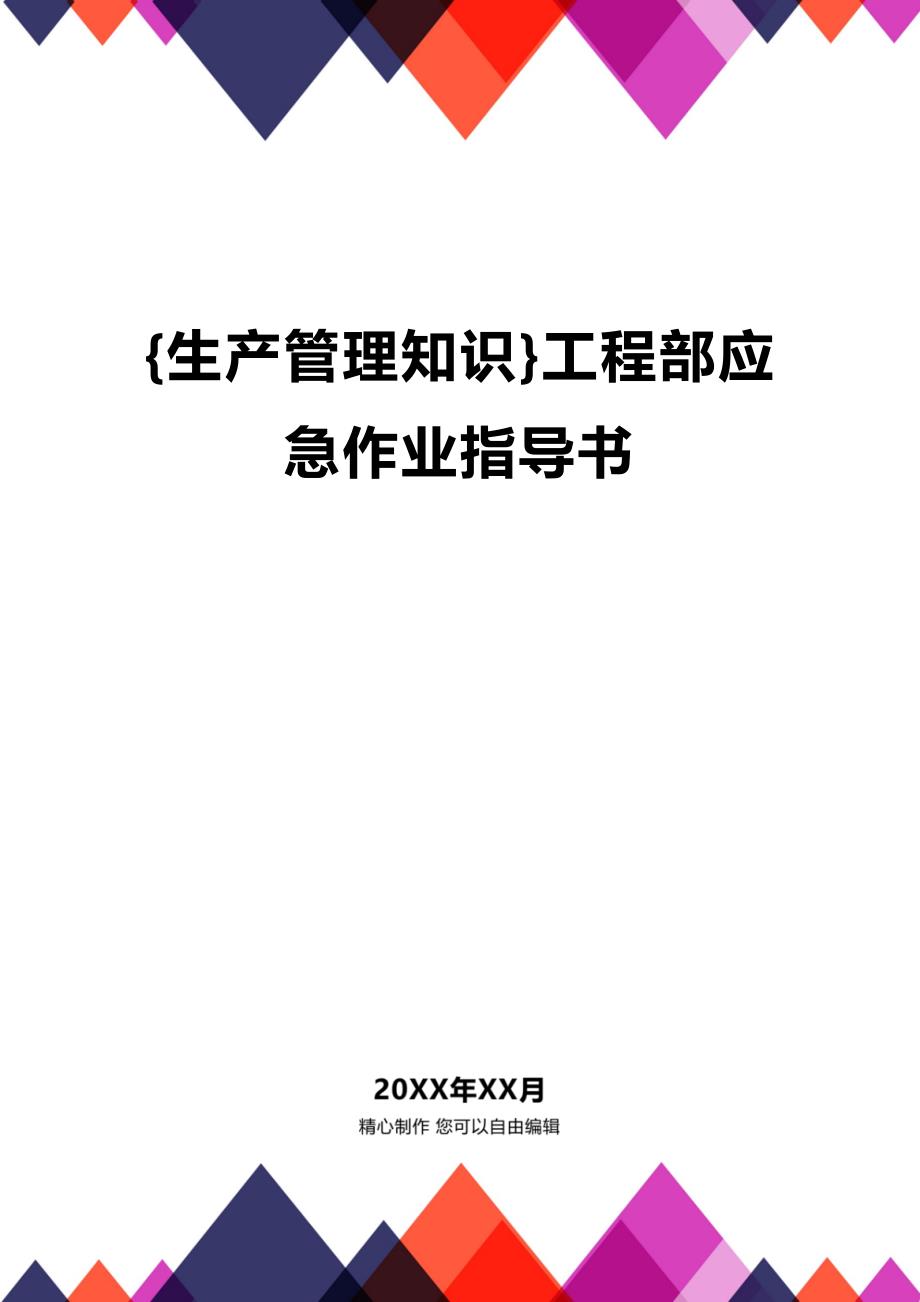 {生产管理知识}工程部应急作业指导书

20XX年XX月
精心制作 您可以自由编辑